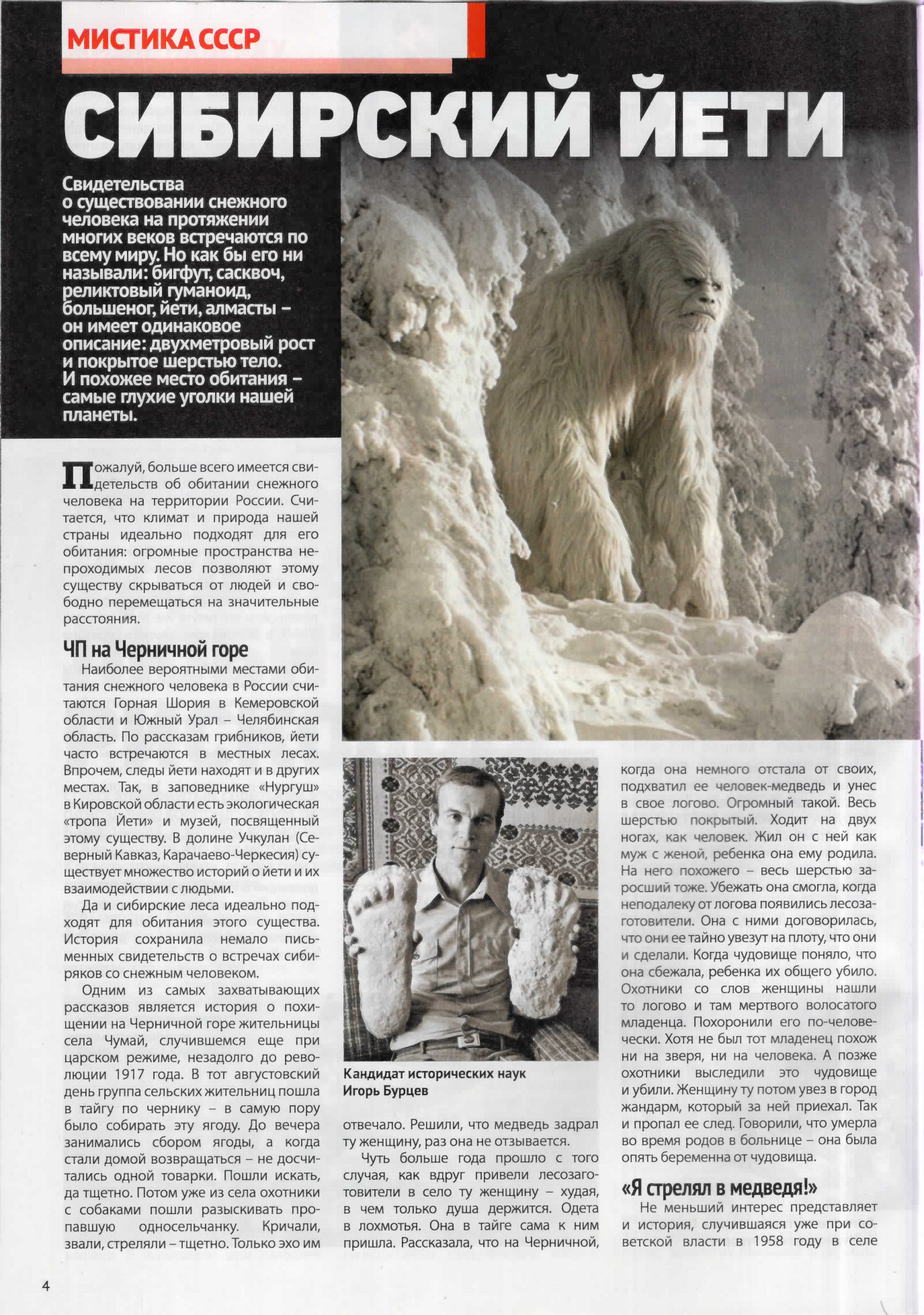 МИСТИКА СССР

СИБИРСКИЙ ЙЕТИ

Свидетельства о существовании снежного человека на протяжении многих веков встречаются по всему миру. Но как бы его ни называли: бигфут, сасквоч, реликтовый гуманоид, большеног, йети, алмасты – он имеет одинаковое описание: двухметровый рост и покрытое шерстью тело. И похожее место обитания – самые глухие уголки нашей планеты.

Пожалуй, больше всего имеется свидетельств об обитании снежного человека на территории России. Считается, что климат и природа нашей страны идеально подходят для его обитания: огромные пространства непроходимых лесов позволяют этому существу скрываться от людей и свободно перемещаться на значительные расстояния.

ЧП на Черничной горе

Наиболее вероятными местами обитания снежного человека в России считаются Горная Шория в Кемеровской области и Южный Урал – Челябинская область. По рассказам грибников, йети часто встречаются в местных лесах. Впрочем, следы йети находят и в других местах. Так, в заповеднике «Нургуш» в Кировской области есть экологическая «тропа Йети» и музей, посвященный этому существу. В долине Учкулан (Северный Кавказ, Карачаево-Черкесия) существует множество историй о йети и их взаимодействии с людьми.

Да и сибирские леса идеально подходят для обитания этого существа. История сохранила немало письменных свидетельств о встречах сибиряков со снежным человеком.

Одним из самых захватывающих рассказов является история о похищении на Черничной горе жительницы села Чумай, случившемся еще при царском режиме, незадолго до революции 1917 года. В тот августовский день группа сельских жительниц пошла в тайгу по чернику – в самую пору было собирать эту ягоду. До вечера занимались сбором ягоды, а когда стали домой возвращаться – не досчитались одной товарки. Пошли искать, да тщетно. Потом уже из села охотники с собаками пошли разыскивать пропавшую односельчанку. Кричали, звали, стреляли – тщетно. Только эхо им

Кандидат исторических наук Игорь Бурцев

отвечало. Решили, что медведь задрал ту женщину, раз она не отзывается.

Чуть больше года прошло с того случая, как вдруг привели лесозаготовители в село ту женщину – худая, в чем только душа держится. Одета в лохмотья. Она в тайге сама к ним пришла. Рассказала, что на Черничной, когда она немного отстала от своих, подхватил ее человек-медведь и унес в свое логово. Огромный такой. Весь шерстью покрытый. Ходит на двух ногах, как человек. Жил он с ней как муж с женой, ребенка она ему родила. На него похожего – весь шерстью заросший тоже. Убежать она смогла, когда неподалеку от логова появились лесозаготовители. Она с ними договорилась, что они ее тайно увезут на плоту, что они и сделали. Когда чудовище поняло, что она сбежала, ребенка их общего убило. Охотники со слов женщины нашли то логово и там мертвого волосатого младенца. Похоронили его по-человечески. Хотя не был тот младенец похож ни на зверя, ни на человека. А позже охотники выследили это чудовище и убили. Женщину ту потом увез в город жандарм, который за ней приехал. Так и пропал ее след. Говорили, что умерла во время родов в больнице – она была опять беременна от чудовища.

«Я стрелял в медведя!»

Не меньший интерес представляет и история, случившаяся уже при советской власти в 1958 году в селе

4